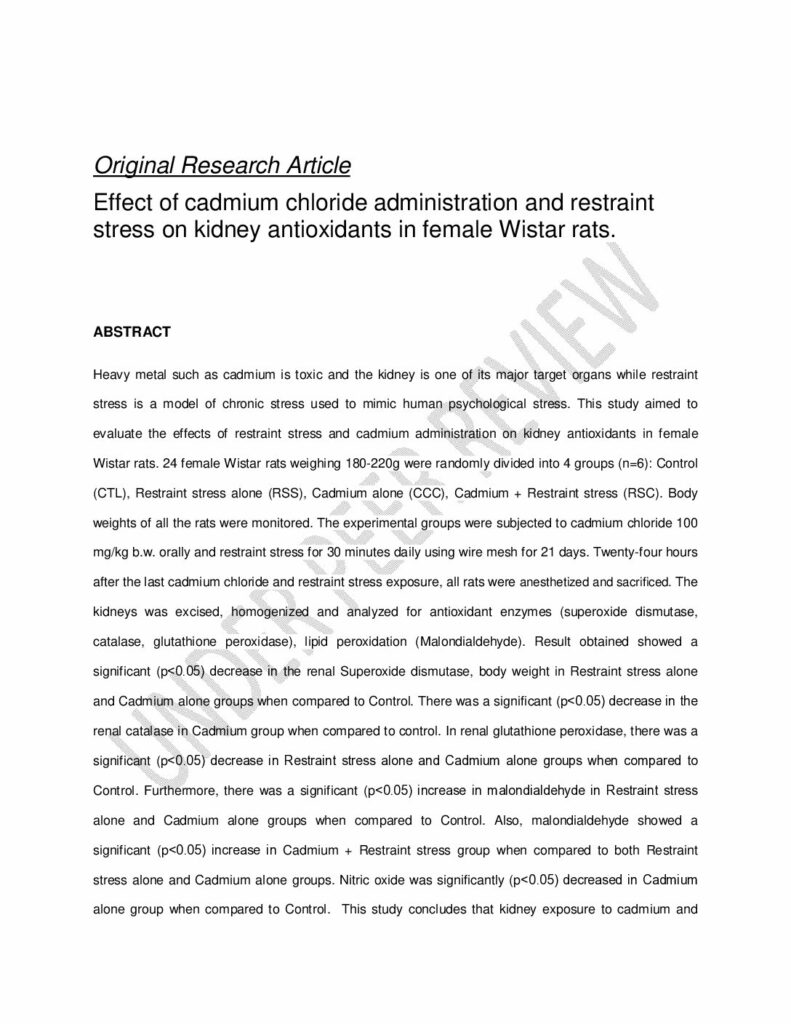 Original Research Article

Effect of cadmium chloride administration and restraint stress on kidney antioxidants in female Wistar rats.

UNDER PEER REVIEW

ABSTRACT

Heavy metal such as cadmium is toxic and the kidney is one of its major target organs while restraint stress is a model of chronic stress used to mimic human psychological stress. This study aimed to evaluate the effects of restraint stress and cadmium administration on kidney antioxidants in female Wistar rats. 24 female Wistar rats weighing 180-220g were randomly divided into 4 groups (n=6): Control (CTL), Restraint stress alone (RSS), Cadmium alone (CCC), Cadmium + Restraint stress (RSC). Body weights of all the rats were monitored. The experimental groups were subjected to cadmium chloride 100 mg/kg b.w. orally and restraint stress for 30 minutes daily using wire mesh for 21 days. Twenty-four hours after the last cadmium chloride and restraint stress exposure, all rats were anesthetized and sacrificed. The kidneys was excised, homogenized and analyzed for antioxidant enzymes (superoxide dismutase, catalase, glutathione peroxidase), lipid peroxidation (Malondialdehyde). Result obtained showed a significant (p<0.05) decrease in the renal Superoxide dismutase, body weight in Restraint stress alone and Cadmium alone groups when compared to Control. There was a significant (p<0.05) decrease in the renal catalase in Cadmium group when compared to control. In renal glutathione peroxidase, there was a significant (p<0.05) decrease in Restraint stress alone and Cadmium alone groups when compared to Control. Furthermore, there was a significant (p<0.05) increase in malondialdehyde in Restraint stress alone and Cadmium alone groups when compared to Control. Also, malondialdehyde showed a significant (p<0.05) increase in Cadmium + Restraint stress group when compared to both Restraint stress alone and Cadmium alone groups. Nitric oxide was significantly (p<0.05) decreased in Cadmium alone group when compared to Control. This study concludes that kidney exposure to cadmium and